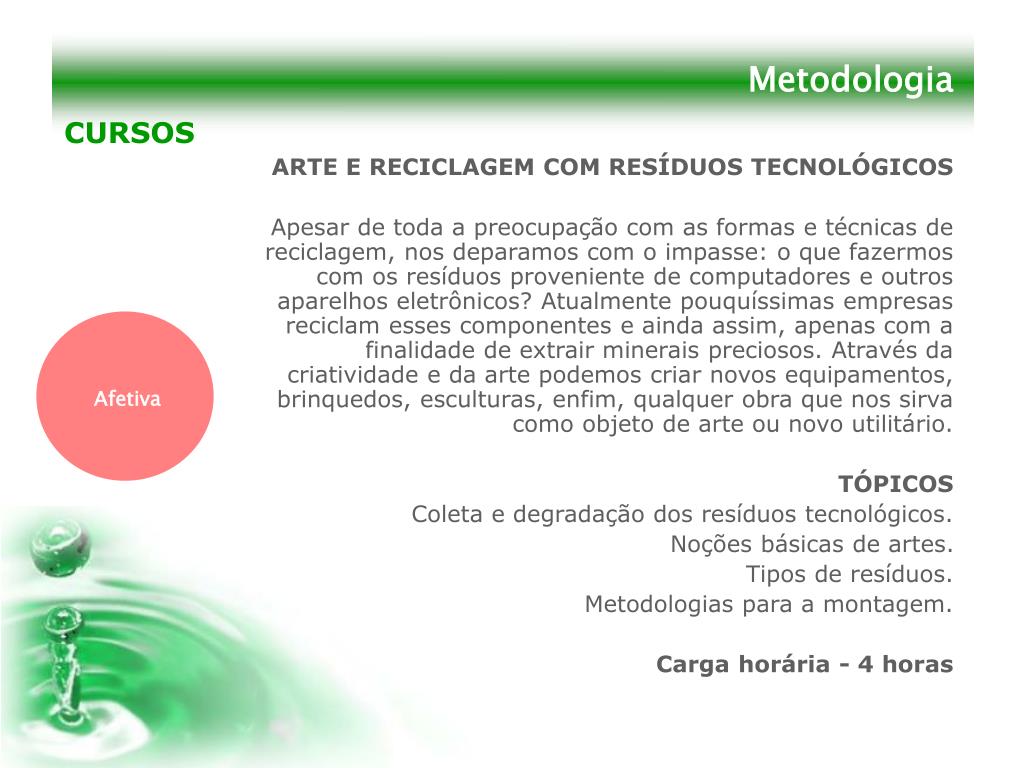 Metodologia

CURSOS

ARTE E RECICLAGEM COM RESÍDUOS TECNOLÓGICOS

Apesar de toda a preocupação com as formas e técnicas de reciclagem, nos deparamos com o impasse: o que fazermos com os resíduos proveniente de computadores e outros aparelhos eletrônicos? Atualmente pouquíssimas empresas reciclam esses componentes e ainda assim, apenas com a finalidade de extrair minerais preciosos. Através da criatividade e da arte podemos criar novos equipamentos, brinquedos, esculturas, enfim, qualquer obra que nos sirva como objeto de arte ou novo utilitário.

Afetiva

TÓPICOS
Coleta e degradação dos resíduos tecnológicos.
Noções básicas de artes.
Tipos de resíduos.
Metodologias para a montagem.

Carga horária - 4 horas